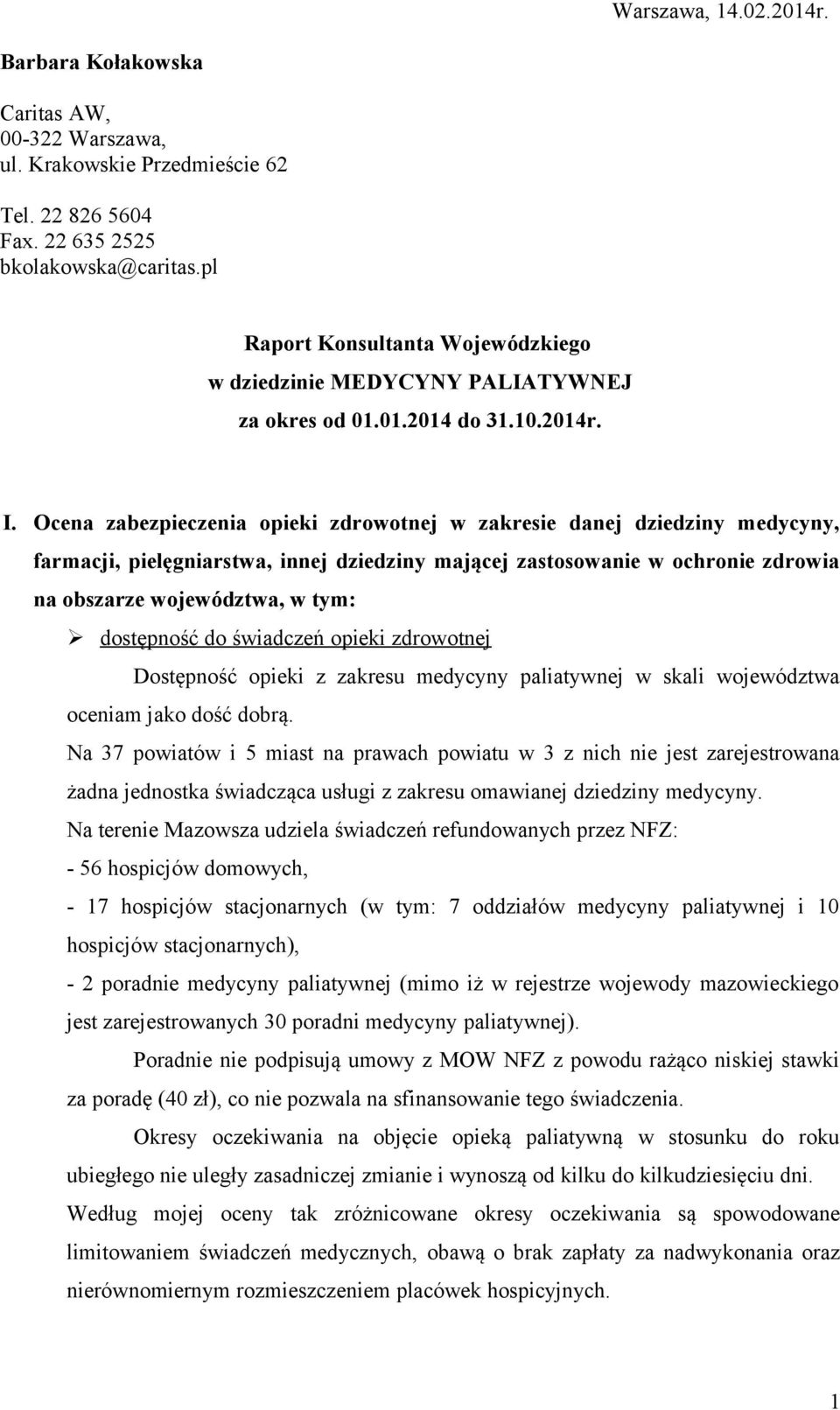 Warszawa, 14.02.2014r.

Barbara Kołakowska

Caritas AW,
00-322 Warszawa,
ul. Krakowskie Przedmieście 62

Tel. 22 826 5604
Fax. 22 635 2525
bkolakowska@caritas.pl

Raport Konsultanta Wojewódzkiego
w dziedzinie MEDYCYNY PALIATYWNEJ
za okres od 01.01.2014 do 31.10.2014r.

I. Ocena zabezpieczenia opieki zdrowotnej w zakresie danej dziedziny medycyny, farmacji, pielęgniarstwa, innej dziedziny mającej zastosowanie w ochronie zdrowia na obszarze województwa, w tym:

➢ dostępność do świadczeń opieki zdrowotnej

Dostępność opieki z zakresu medycyny paliatywnej w skali województwa oceniam jako dość dobrą.

Na 37 powiatów i 5 miast na prawach powiatu w 3 z nich nie jest zarejestrowana żadna jednostka świadcząca usługi z zakresu omawianej dziedziny medycyny.

Na terenie Mazowsza udziela świadczeń refundowanych przez NFZ:

- 56 hospicjów domowych,

- 17 hospicjów stacjonarnych (w tym: 7 oddziałów medycyny paliatywnej i 10 hospicjów stacjonarnych),

- 2 poradnie medycyny paliatywnej (mimo iż w rejestrze wojewody mazowieckiego jest zarejestrowanych 30 poradni medycyny paliatywnej).

Poradnie nie podpisują umowy z MOW NFZ z powodu rażąco niskiej stawki za poradę (40 zł), co nie pozwala na sfinansowanie tego świadczenia.

Okresy oczekiwania na objęcie opieką paliatywną w stosunku do roku ubiegłego nie uległy zasadniczej zmianie i wynoszą od kilku do kilkudziesięciu dni.

Według mojej oceny tak zróżnicowane okresy oczekiwania są spowodowane limitowaniem świadczeń medycznych, obawą o brak zapłaty za nadwykonania oraz nierównomiernym rozmieszczeniem placówek hospicyjnych.

1